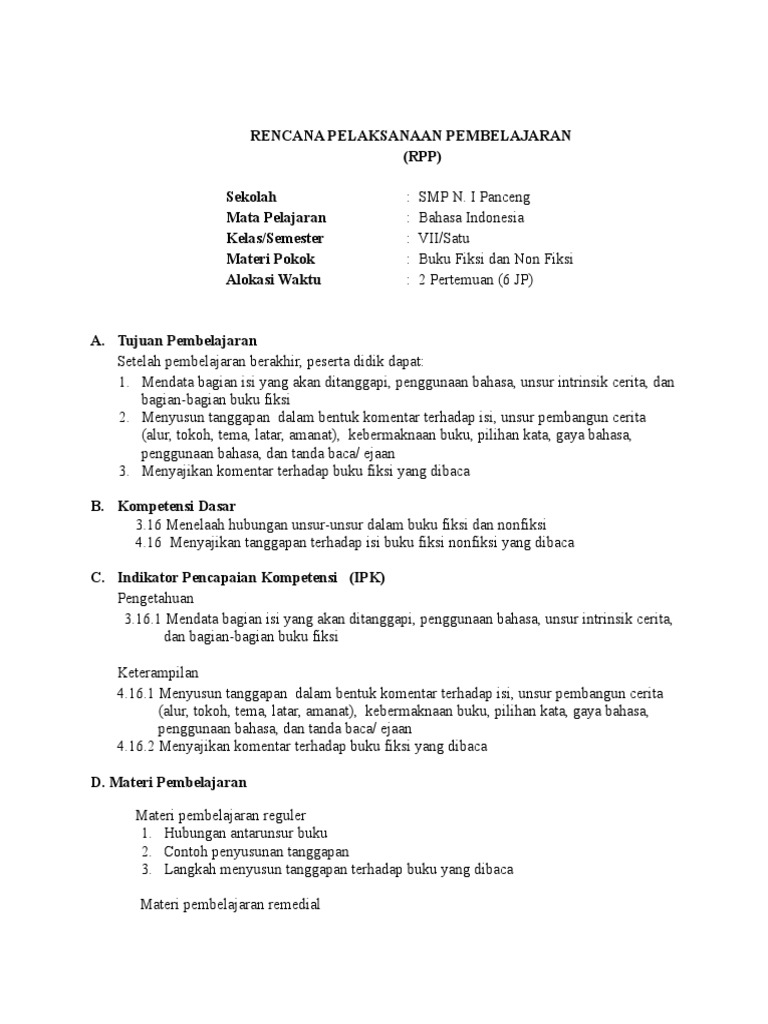 RENCANA PELAKSANAAN PEMBELAJARAN
(RPP)

Sekolah : SMP N. I Panceng
Mata Pelajaran : Bahasa Indonesia
Kelas/Semester : VII/Satu
Materi Pokok : Buku Fiksi dan Non Fiksi
Alokasi Waktu : 2 Pertemuan (6 JP)

A. Tujuan Pembelajaran
Setelah pembelajaran berakhir, peserta didik dapat:
1. Mendata bagian isi yang akan ditanggapi, penggunaan bahasa, unsur intrinsik cerita, dan bagian-bagian buku fiksi
2. Menyusun tanggapan dalam bentuk komentar terhadap isi, unsur pembangun cerita (alur, tokoh, tema, latar, amanat), kebermaknaan buku, pilihan kata, gaya bahasa, penggunaan bahasa, dan tanda baca/ ejaan
3. Menyajikan komentar terhadap buku fiksi yang dibaca

B. Kompetensi Dasar
3.16 Menelaah hubungan unsur-unsur dalam buku fiksi dan nonfiksi
4.16 Menyajikan tanggapan terhadap isi buku fiksi nonfiksi yang dibaca

C. Indikator Pencapaian Kompetensi (IPK)
Pengetahuan
3.16.1 Mendata bagian isi yang akan ditanggapi, penggunaan bahasa, unsur intrinsik cerita, dan bagian-bagian buku fiksi

Keterampilan
4.16.1 Menyusun tanggapan dalam bentuk komentar terhadap isi, unsur pembangun cerita (alur, tokoh, tema, latar, amanat), kebermaknaan buku, pilihan kata, gaya bahasa, penggunaan bahasa, dan tanda baca/ ejaan
4.16.2 Menyajikan komentar terhadap buku fiksi yang dibaca

D. Materi Pembelajaran

Materi pembelajaran reguler
1. Hubungan antarunsur buku
2. Contoh penyusunan tanggapan
3. Langkah menyusun tanggapan terhadap buku yang dibaca

Materi pembelajaran remedial